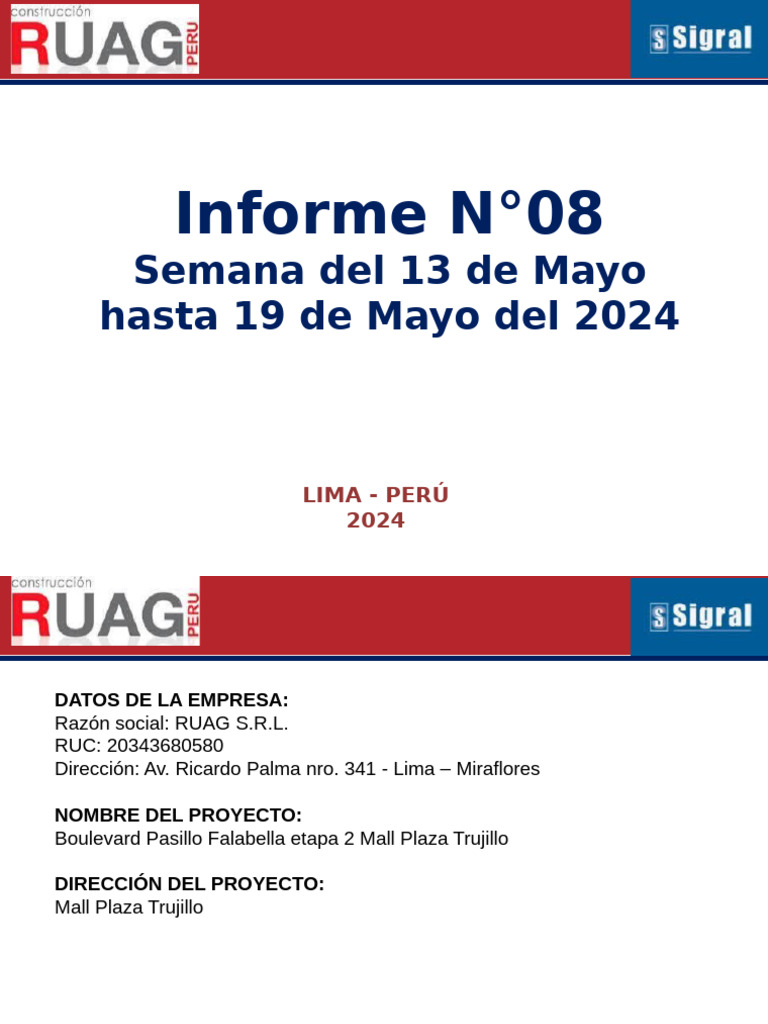 construcción RUAG PERU

S Sigral

Informe N°08
Semana del 13 de Mayo hasta 19 de Mayo del 2024

LIMA - PERÚ
2024

construcción RUAG PERU

S Sigral

DATOS DE LA EMPRESA:
Razón social: RUAG S.R.L.
RUC: 20343680580
Dirección: Av. Ricardo Palma nro. 341 - Lima – Miraflores

NOMBRE DEL PROYECTO:
Boulevard Pasillo Falabella etapa 2 Mall Plaza Trujillo

DIRECCIÓN DEL PROYECTO:
Mall Plaza Trujillo